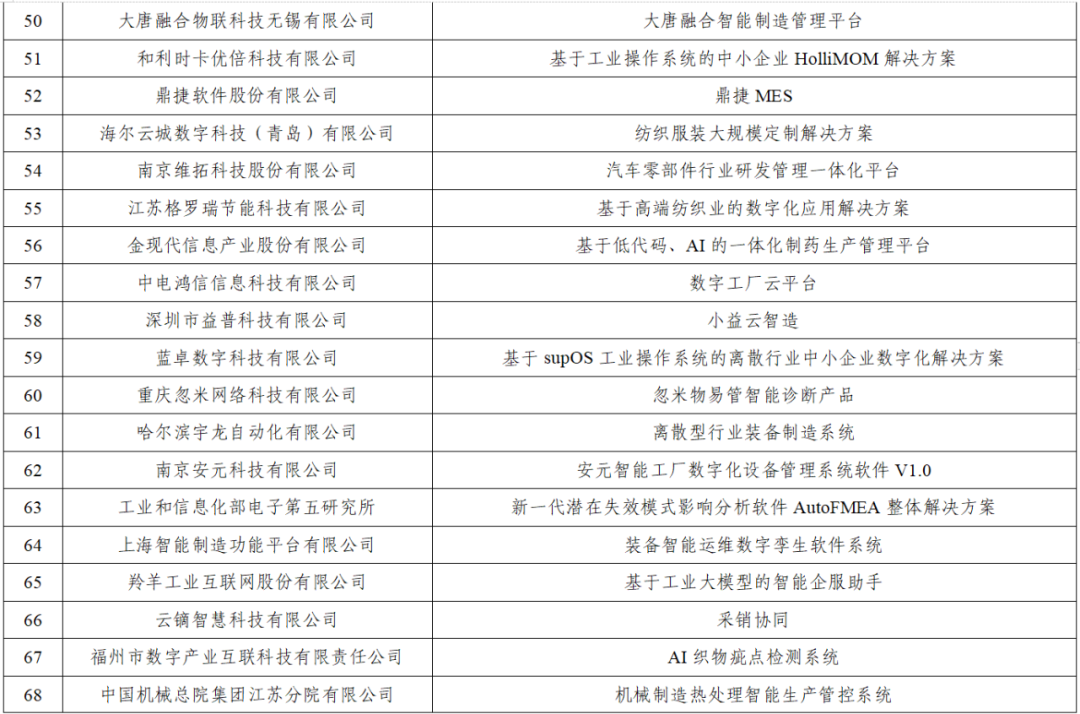 | 50 | 大唐融合物联科技无锡有限公司 | 大唐融合智能制造管理平台 |
|---|---|---|
| 51 | 和利时卡优倍科技有限公司 | 基于工业操作系统的中小企业 HolliMOM 解决方案 |
| 52 | 鼎捷软件股份有限公司 | 鼎捷 MES |
| 53 | 海尔云城数字科技（青岛）有限公司 | 纺织服装大规模定制解决方案 |
| 54 | 南京维拓科技股份有限公司 | 汽车零部件行业研发管理一体化平台 |
| 55 | 江苏格罗瑞节能科技有限公司 | 基于高端纺织业的数字化应用解决方案 |
| 56 | 金现代信息产业股份有限公司 | 基于低代码、AI 的一体化制药生产管理平台 |
| 57 | 中电鸿信信息科技有限公司 | 数字工厂云平台 |
| 58 | 深圳市益普科技有限公司 | 小益云智造 |
| 59 | 蓝卓数字科技有限公司 | 基于 supOS 工业操作系统的离散行业中小企业数字化解决方案 |
| 60 | 重庆忽米网络科技有限公司 | 忽米物易管智能诊断产品 |
| 61 | 哈尔滨宇龙自动化有限公司 | 离散型行业装备制造系统 |
| 62 | 南京安元科技有限公司 | 安元智能工厂数字化设备管理系统软件 V1.0 |
| 63 | 工业和信息化部电子第五研究所 | 新一代潜在失效模式影响分析软件 AutoFMEA 整体解决方案 |
| 64 | 上海智能制造功能平台有限公司 | 装备智能运维数字孪生软件系统 |
| 65 | 羚羊工业互联网股份有限公司 | 基于工业大模型的智能企服助手 |
| 66 | 云镝智慧科技有限公司 | 采销协同 |
| 67 | 福州市数字产业互联科技有限责任公司 | AI 织物疵点检测系统 |
| 68 | 中国机械总院集团江苏分院有限公司 | 机械制造热处理智能生产管控系统 |